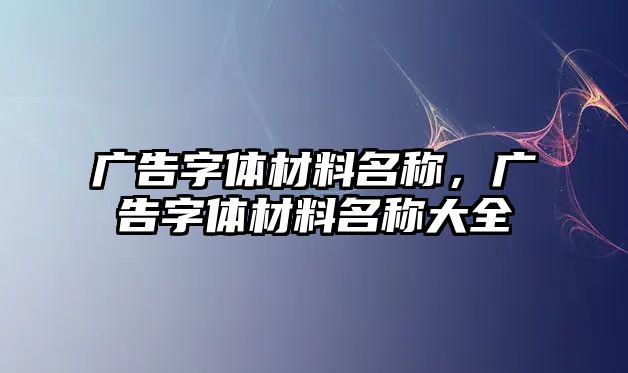 广告字体材料名称，广告字体材料名称大全